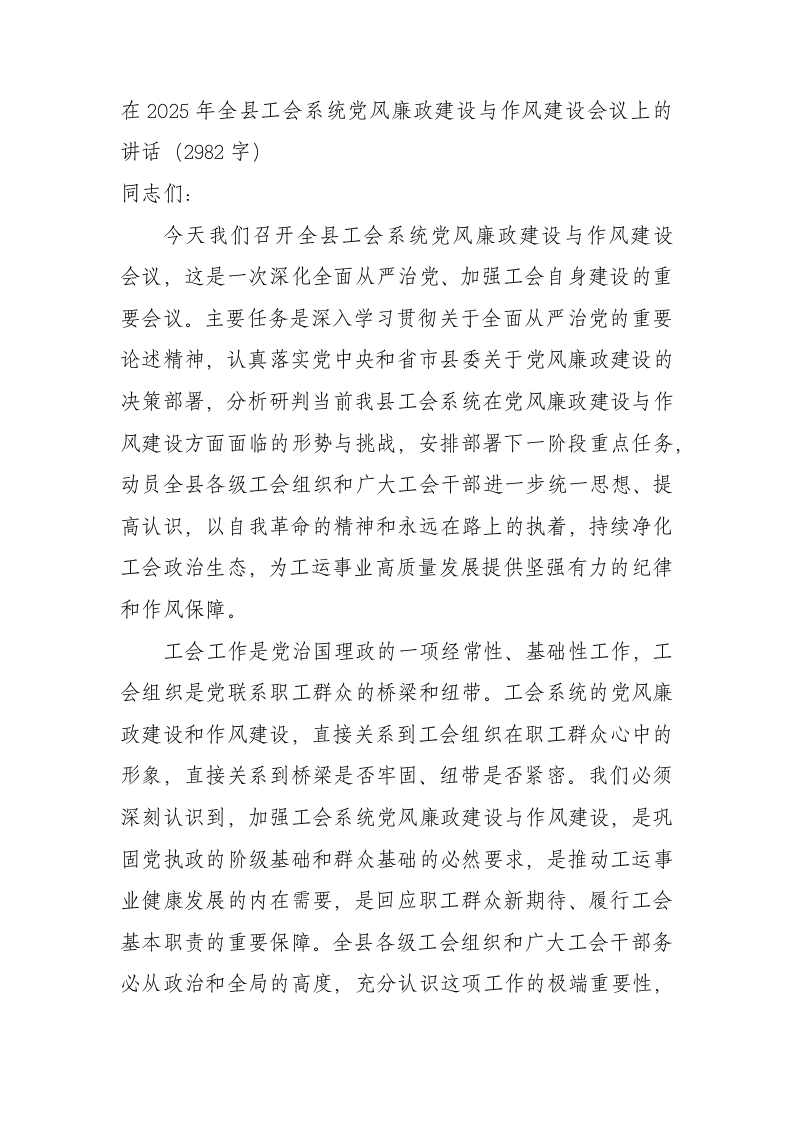 在 2025 年全县工会系统党风廉政建设与作风建设会议上的讲话（2982 字）
同志们：

今天我们召开全县工会系统党风廉政建设与作风建设会议，这是一次深化全面从严治党、加强工会自身建设的重要会议。主要任务是深入学习贯彻关于全面从严治党的重要论述精神，认真落实党中央和省市县委关于党风廉政建设的决策部署，分析研判当前我县工会系统在党风廉政建设与作风建设方面面临的形势与挑战，安排部署下一阶段重点任务，动员全县各级工会组织和广大工会干部进一步统一思想、提高认识，以自我革命的精神和永远在路上的执着，持续净化工会政治生态，为工运事业高质量发展提供坚强有力的纪律和作风保障。

工会工作是党治国理政的一项经常性、基础性工作，工会组织是党联系职工群众的桥梁和纽带。工会系统的党风廉政建设和作风建设，直接关系到工会组织在职工群众心中的形象，直接关系到桥梁是否牢固、纽带是否紧密。我们必须深刻认识到，加强工会系统党风廉政建设与作风建设，是巩固党执政的阶级基础和群众基础的必然要求，是推动工运事业健康发展的内在需要，是回应职工群众新期待、履行工会基本职责的重要保障。全县各级工会组织和广大工会干部务必从政治和全局的高度，充分认识这项工作的极端重要性，